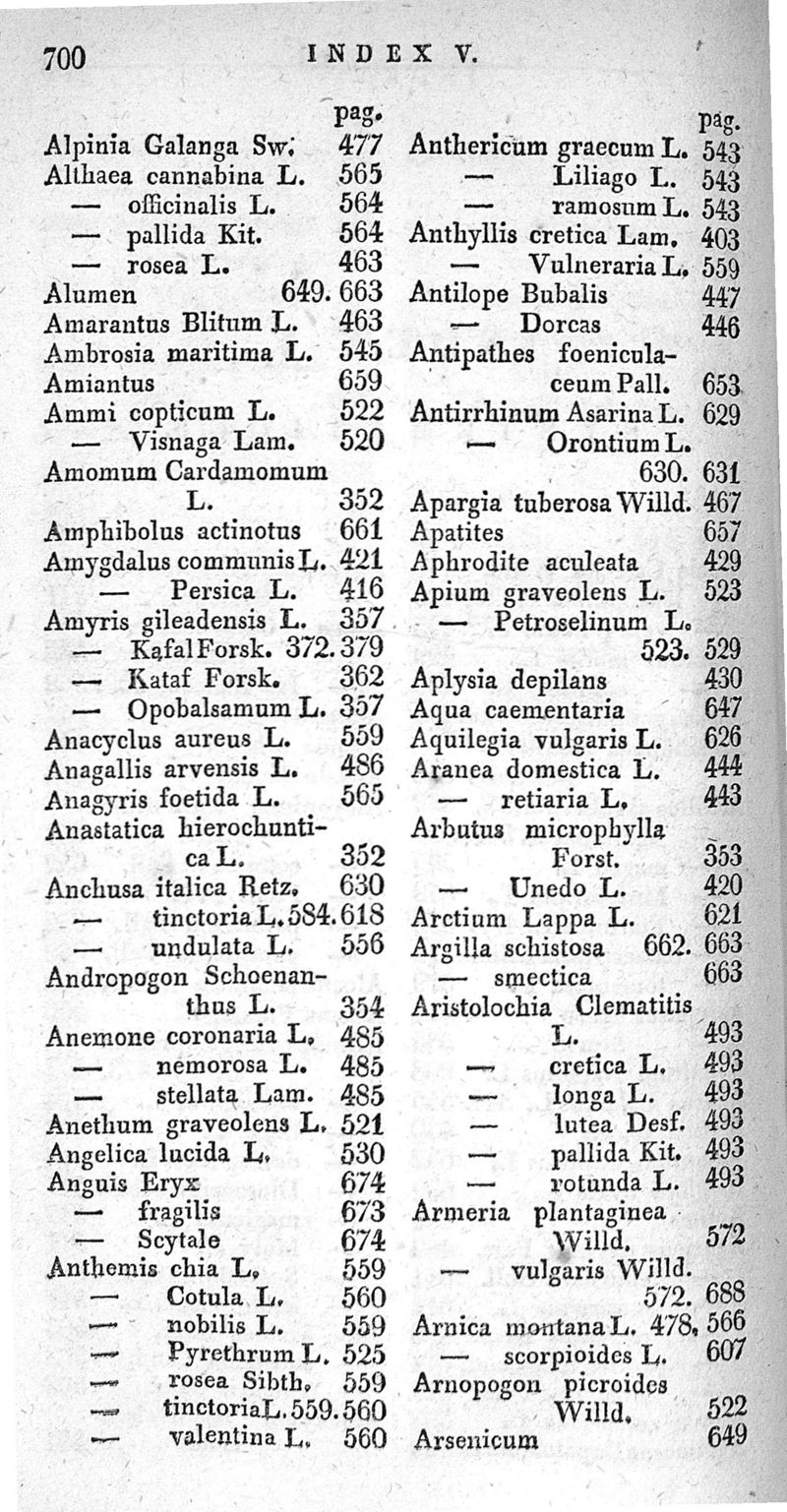 700 INDEX V.

pag.
Alpinia Galanga Sw. 477
Althaea cannabina L. 565
— officinalis L. 564
— pallida Kit. 564
— rosea L. 463
Alumen 649. 663
Amarantus Blitum L. 463
Ambrosia maritima L. 545
Amiantus 659
Ammi copticum L. 522
— Visnaga Lam. 520
Amomum Cardamomum L. 352
Amphibolus actinotus 661
Amygdalus communis L. 421
— Persica L. 416
Amyris gileadensis L. 357
— Kafal Forsk. 372. 379
— Kataf Forsk. 362
— Opobalsamum L. 357
Anacyclus aureus L. 559
Anagallis arvensis L. 486
Anagyris foetida L. 565
Anastatica hierochuntica L. 352
Anchusa italica Retz. 630
— tinctoria L. 584. 618
— undulata L. 556
Andropogon Schoenanthus L. 354
Anemone coronaria L. 485
— nemorosa L. 485
— stellata Lam. 485
Anethum graveolens L. 521
Angelica lucida L. 530
Anguis Eryx 674
— fragilis 673
— Scytale 674
Anthemis chia L. 559
— Cotula L. 560
— nobilis L. 559
— Pyrethrum L. 525
— rosea Sibth. 559
— tinctoria L. 559. 560
— valentina L. 560

pag.
Anthericum graecum L. 543
— Liliago L. 543
— ramosum L. 543
Anthyllis cretica Lam. 403
— Vulneraria L. 559
Antilope Bubalis 447
— Dorcas 446
Antipathes foeniculaceum Pall. 653
Antirrhinum Asarina L. 629
— Orontium L. 630. 631
Apargia tuberosa Willd. 467
Apatites 657
Aphrodite aculeata 429
Apium graveolens L. 523
— Petroselinum L. 523. 529
Aplysia depilans 430
Aqua caementaria 647
Aquilegia vulgaris L. 626
Aranea domestica L. 444
— retiaria L. 443
Arbutus microphylla Forst. 353
— Unedo L. 420
Arctium Lappa L. 621
Argilla schistosa 662. 663
— smectica 663
Aristolochia Clematitis L. 493
— cretica L. 493
— longa L. 493
— lutea Desf. 493
— pallida Kit. 493
— rotunda L. 493
Armeria plantaginea Willd. 572
— vulgaris Willd. 572. 688
Arnica montana L. 478. 566
— scorpioides L. 607
Arnopogon picroides Willd. 522
Arsenicum 649